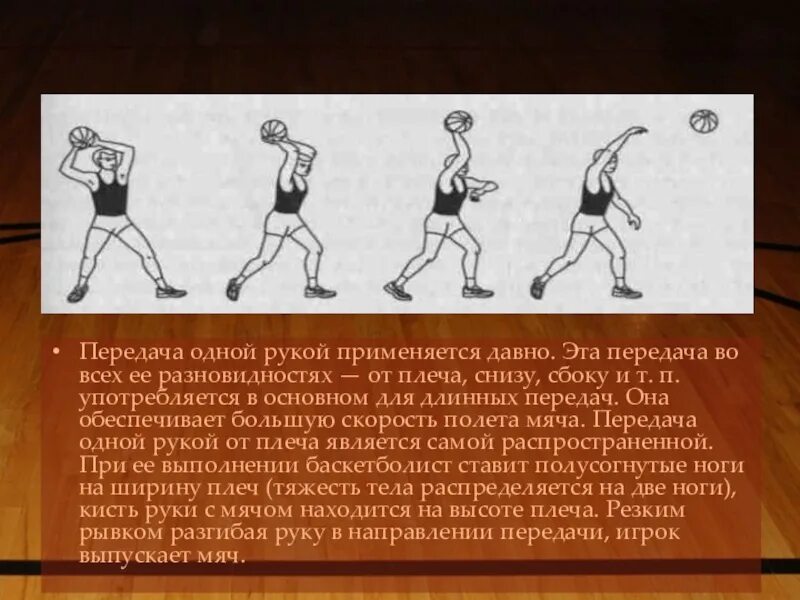 • Передача одной рукой применяется давно. Эта передача во всех ее разновидностях — от плеча, снизу, сбоку и т. п. употребляется в основном для длинных передач. Она обеспечивает большую скорость полета мяча. Передача одной рукой от плеча является самой распространенной. При ее выполнении баскетболист ставит полусогнутые ноги на ширину плеч (тяжесть тела распределяется на две ноги), кисть руки с мячом находится на высоте плеча. Резким рывком разгибая руку в направлении передачи, игрок выпускает мяч.